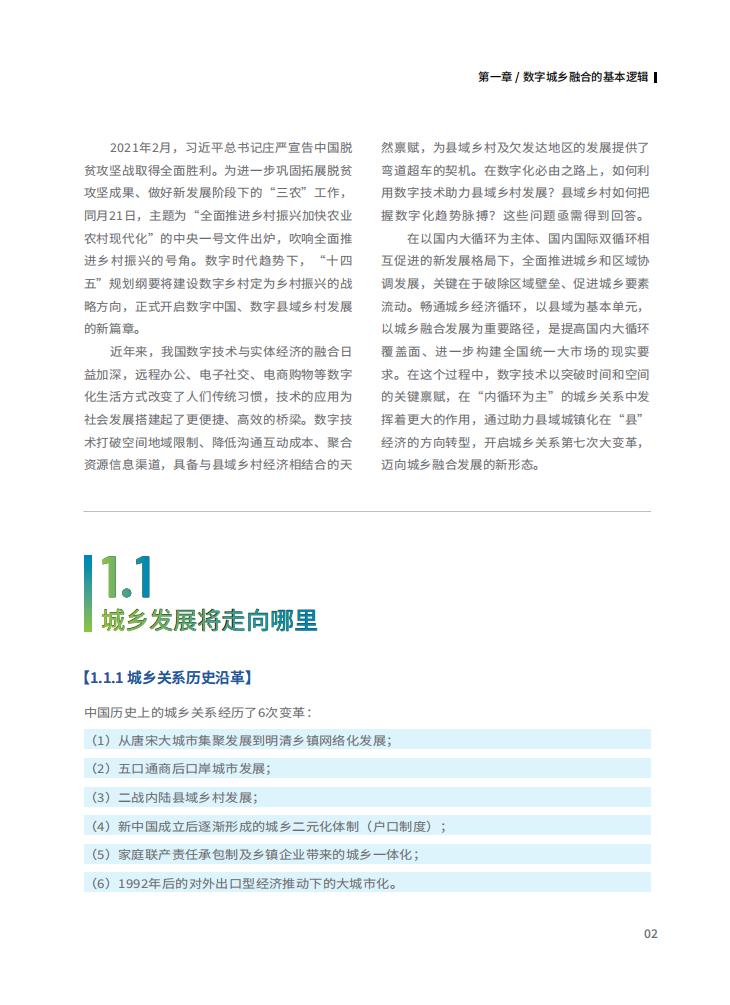 第一章 / 数字城乡融合的基本逻辑

2021年2月，习近平总书记庄严宣告中国脱贫攻坚战取得全面胜利。为进一步巩固拓展脱贫攻坚成果、做好新发展阶段下的“三农”工作，同月21日，主题为“全面推进乡村振兴加快农业农村现代化”的中央一号文件出炉，吹响全面推进乡村振兴的号角。数字时代趋势下，“十四五”规划纲要将建设数字乡村定为乡村振兴的战略方向，正式开启数字中国、数字县域乡村发展的新篇章。

近年来，我国数字技术与实体经济的融合日益加深，远程办公、电子社交、电商购物等数字化生活方式改变了人们传统习惯，技术的应用为社会发展搭建起了更便捷、高效的桥梁。数字技术打破空间地域限制、降低沟通互动成本、聚合资源信息渠道，具备与县域乡村经济相结合的天然禀赋，为县域乡村及欠发达地区的发展提供了弯道超车的契机。在数字化必由之路上，如何利用数字技术助力县域乡村发展？县域乡村如何把握数字化趋势脉搏？这些问题亟需得到回答。

在以国内大循环为主体、国内国际双循环相互促进的新发展格局下，全面推进城乡和区域协调发展，关键在于破除区域壁垒、促进城乡要素流动。畅通城乡经济循环，以县域为基本单元，以城乡融合发展为重要路径，是提高国内大循环覆盖面、进一步构建全国统一大市场的现实要求。在这个过程中，数字技术以突破时间和空间的关键禀赋，在“内循环为主”的城乡关系中发挥着更大的作用，通过助力县域城镇化在“县”经济的方向转型，开启城乡关系第七次大变革，迈向城乡融合发展的新形态。

1.1
城乡发展将走向哪里

【1.1.1 城乡关系历史沿革】

中国历史上的城乡关系经历了6次变革：

（1）从唐宋大城市集聚发展到明清乡镇网络化发展；

（2）五口通商后口岸城市发展；

（3）二战内陆县域乡村发展；

（4）新中国成立后逐渐形成的城乡二元化体制（户口制度）；

（5）家庭联产责任承包制及乡镇企业带来的城乡一体化；

（6）1992年后的对外出口型经济推动下的大城市化。

02